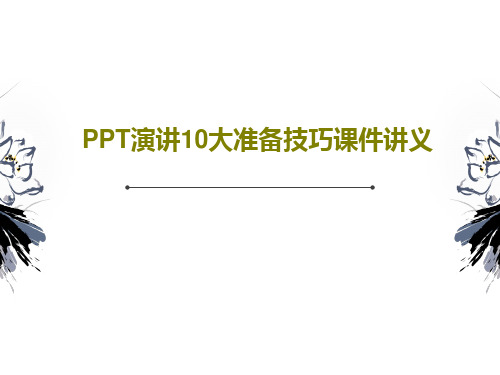 PPT演讲10大准备技巧课件讲义